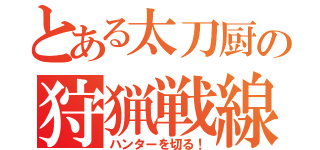 とある太刀厨の
狩猟戦線
ハンターを切る！